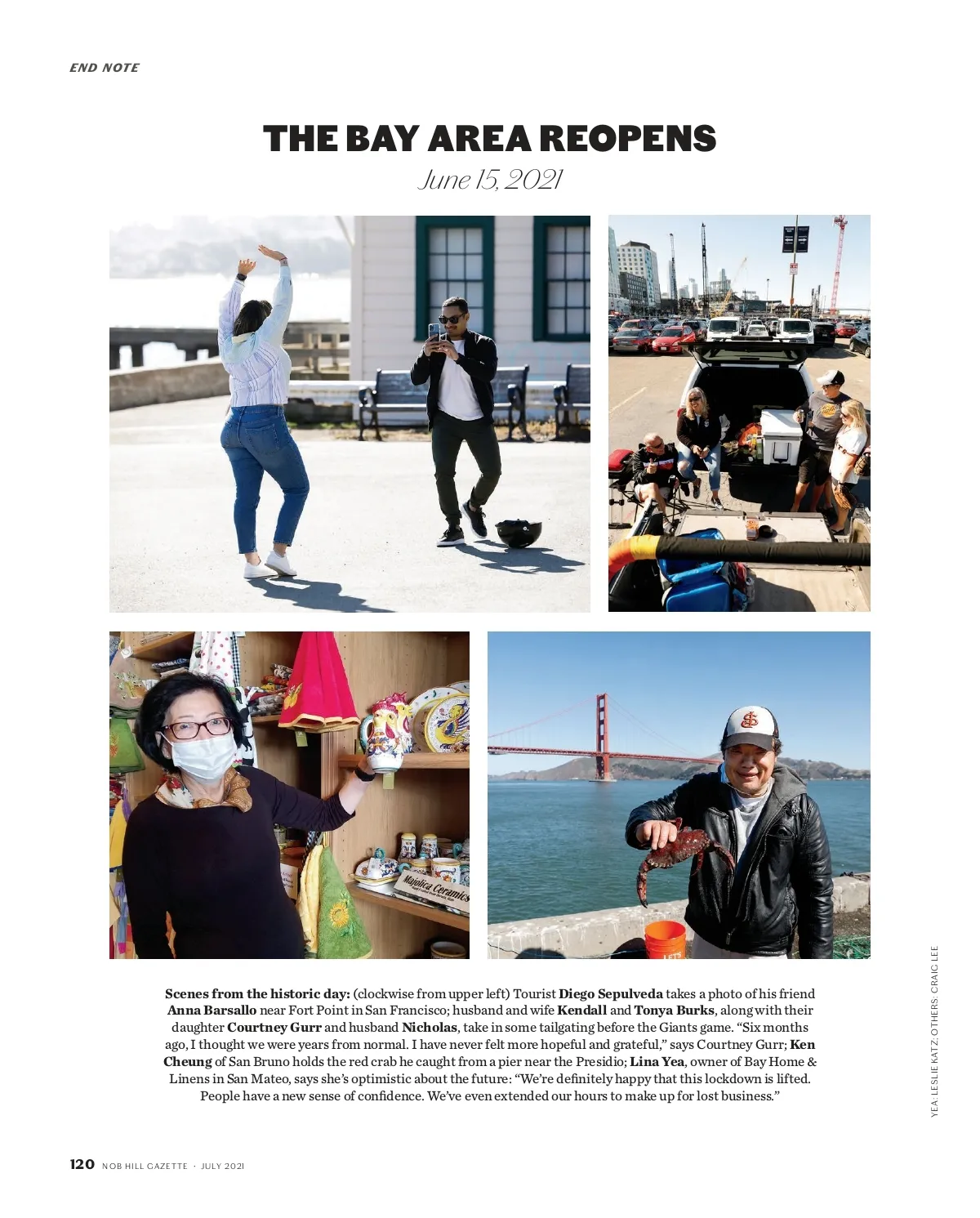 END NOTE

THE BAY AREA REOPENS

June 15, 2021

Majolica Ceramics

Scenes from the historic day: (clockwise from upper left) Tourist Diego Sepulveda takes a photo of his friend Anna Barsallo near Fort Point in San Francisco; husband and wife Kendall and Tonya Burks, along with their daughter Courtney Gurr and husband Nicholas, take in some tailgating before the Giants game. "Six months ago, I thought we were years from normal. I have never felt more hopeful and grateful," says Courtney Gurr; Ken Cheung of San Bruno holds the red crab he caught from a pier near the Presidio; Lina Yea, owner of Bay Home & Linens in San Mateo, says she's optimistic about the future: "We're definitely happy that this lockdown is lifted. People have a new sense of confidence. We've even extended our hours to make up for lost business."

YEA: LESLIE KATZ; OTHERS: CRAIG LEE

120 NOB HILL GAZETTE · JULY 2021